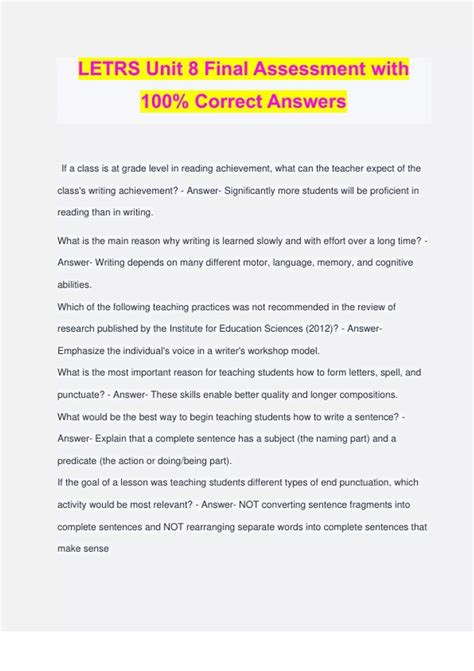 LETRS Unit 8 Final Assessment with 100% Correct Answers

If a class is at grade level in reading achievement, what can the teacher expect of the class's writing achievement? - Answer- Significantly more students will be proficient in reading than in writing.

What is the main reason why writing is learned slowly and with effort over a long time? - Answer- Writing depends on many different motor, language, memory, and cognitive abilities.
Which of the following teaching practices was not recommended in the review of research published by the Institute for Education Sciences (2012)? - Answer- Emphasize the individual's voice in a writer's workshop model.
What is the most important reason for teaching students how to form letters, spell, and punctuate? - Answer- These skills enable better quality and longer compositions.
What would be the best way to begin teaching students how to write a sentence? - Answer- Explain that a complete sentence has a subject (the naming part) and a predicate (the action or doing/being part).
If the goal of a lesson was teaching students different types of end punctuation, which activity would be most relevant? - Answer- NOT converting sentence fragments into complete sentences and NOT rearranging separate words into complete sentences that make sense